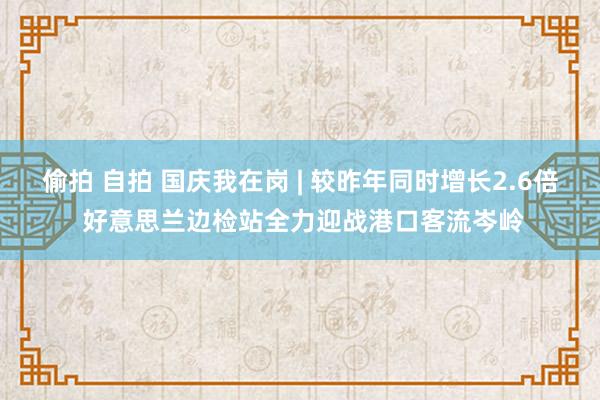 偷拍 自拍 国庆我在岗 | 较昨年同时增长2.6倍 好意思兰边检站全力迎战港口客流岑岭